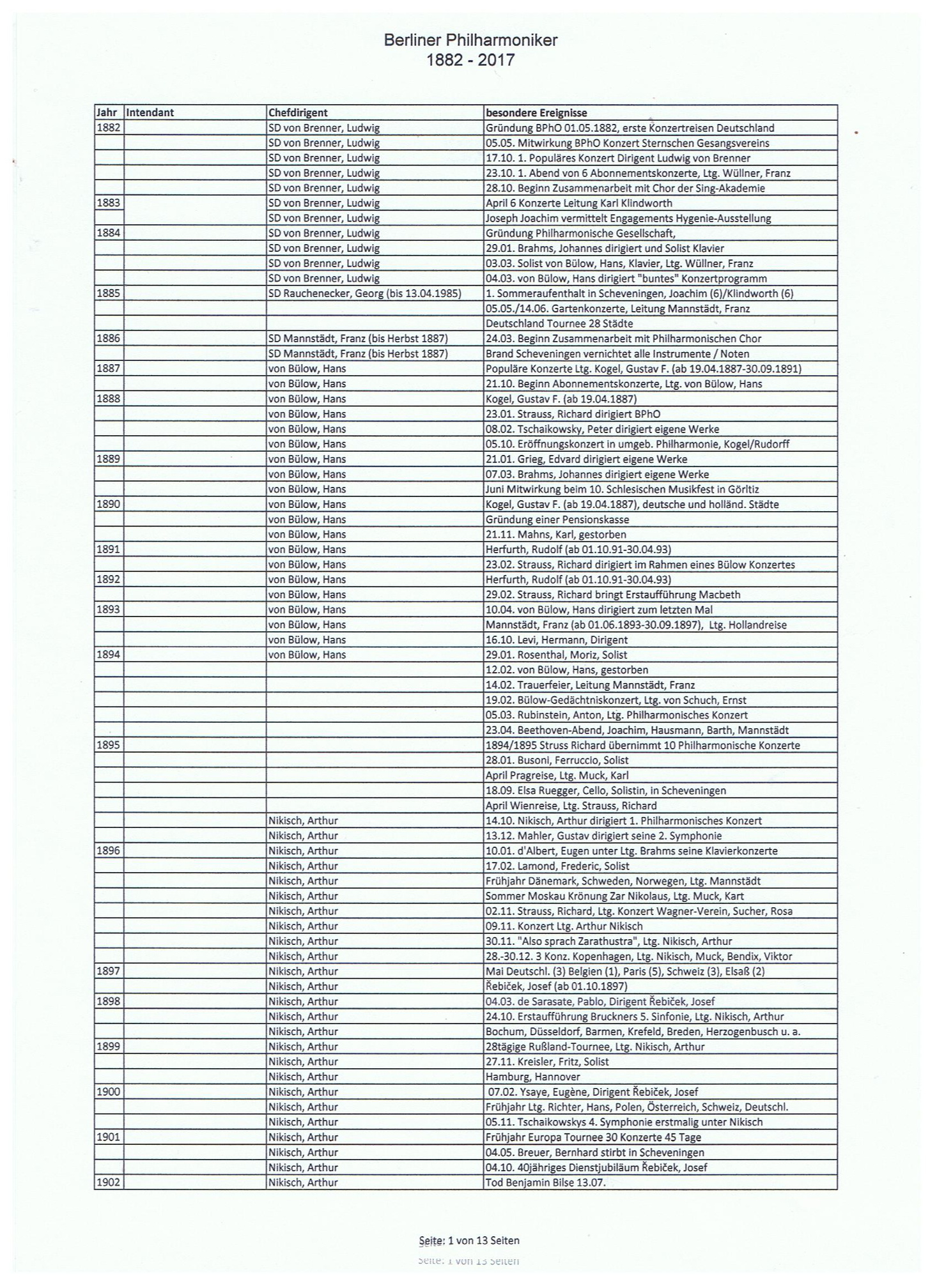 Berliner Philharmoniker
1882 - 2017

| Jahr | Intendant | Chefdirigent | besondere Ereignisse |
|---|---|---|---|
| 1882 | | SD von Brenner, Ludwig | Gründung BPhO 01.05.1882, erste Konzertreisen Deutschland |
| | | SD von Brenner, Ludwig | 05.05. Mitwirkung BPhO Konzert Sternschen Gesangsvereins |
| | | SD von Brenner, Ludwig | 17.10. 1. Populäres Konzert Dirigent Ludwig von Brenner |
| | | SD von Brenner, Ludwig | 23.10. 1. Abend von 6 Abonnementskonzerte, Ltg. Wüllner, Franz |
| | | SD von Brenner, Ludwig | 28.10. Beginn Zusammenarbeit mit Chor der Sing-Akademie |
| 1883 | | SD von Brenner, Ludwig | April 6 Konzerte Leitung Karl Klindworth |
| | | SD von Brenner, Ludwig | Joseph Joachim vermittelt Engagements Hygenie-Ausstellung |
| 1884 | | SD von Brenner, Ludwig | Gründung Philharmonische Gesellschaft, |
| | | SD von Brenner, Ludwig | 29.01. Brahms, Johannes dirigiert und Solist Klavier |
| | | SD von Brenner, Ludwig | 03.03. Solist von Bülow, Hans, Klavier, Ltg. Wüllner, Franz |
| | | SD von Brenner, Ludwig | 04.03. von Bülow, Hans dirigiert "buntes" Konzertprogramm |
| 1885 | | SD Rauchenecker, Georg (bis 13.04.1985) | 1. Sommeraufenthalt in Scheveningen, Joachim (6)/Klindworth (6) |
| | | | 05.05./14.06. Gartenkonzerte, Leitung Mannstädt, Franz |
| | | | Deutschland Tournee 28 Städte |
| 1886 | | SD Mannstädt, Franz (bis Herbst 1887) | 24.03. Beginn Zusammenarbeit mit Philharmonischen Chor |
| | | SD Mannstädt, Franz (bis Herbst 1887) | Brand Scheveningen vernichtet alle Instrumente / Noten |
| 1887 | | von Bülow, Hans | Populäre Konzerte Ltg. Kogel, Gustav F. (ab 19.04.1887-30.09.1891) |
| | | von Bülow, Hans | 21.10. Beginn Abonnementskonzerte, Ltg. von Bülow, Hans |
| 1888 | | von Bülow, Hans | Kogel, Gustav F. (ab 19.04.1887) |
| | | von Bülow, Hans | 23.01. Strauss, Richard dirigiert BPhO |
| | | von Bülow, Hans | 08.02. Tschaikowsky, Peter dirigiert eigene Werke |
| | | von Bülow, Hans | 05.10. Eröffnungskonzert in umgeb. Philharmonie, Kogel/Rudorff |
| 1889 | | von Bülow, Hans | 21.01. Grieg, Edvard dirigiert eigene Werke |
| | | von Bülow, Hans | 07.03. Brahms, Johannes dirigiert eigene Werke |
| | | von Bülow, Hans | Juni Mitwirkung beim 10. Schlesischen Musikfest in Görltiz |
| 1890 | | von Bülow, Hans | Kogel, Gustav F. (ab 19.04.1887), deutsche und holländ. Städte |
| | | von Bülow, Hans | Gründung einer Pensionskasse |
| | | von Bülow, Hans | 21.11. Mahns, Karl, gestorben |
| 1891 | | von Bülow, Hans | Herfurth, Rudolf (ab 01.10.91-30.04.93) |
| | | von Bülow, Hans | 23.02. Strauss, Richard dirigiert im Rahmen eines Bülow Konzertes |
| 1892 | | von Bülow, Hans | Herfurth, Rudolf (ab 01.10.91-30.04.93) |
| | | von Bülow, Hans | 29.02. Strauss, Richard bringt Erstaufführung Macbeth |
| 1893 | | von Bülow, Hans | 10.04. von Bülow, Hans dirigiert zum letzten Mal |
| | | von Bülow, Hans | Mannstädt, Franz (ab 01.06.1893-30.09.1897), Ltg. Hollandreise |
| | | von Bülow, Hans | 16.10. Levi, Hermann, Dirigent |
| 1894 | | von Bülow, Hans | 29.01. Rosenthal, Moriz, Solist |
| | | | 12.02. von Bülow, Hans, gestorben |
| | | | 14.02. Trauerfeier, Leitung Mannstädt, Franz |
| | | | 19.02. Bülow-Gedächtniskonzert, Ltg. von Schuch, Ernst |
| | | | 05.03. Rubinstein, Anton, Ltg. Philharmonisches Konzert |
| | | | 23.04. Beethoven-Abend, Joachim, Hausmann, Barth, Mannstädt |
| 1895 | | | 1894/1895 Struss Richard übernimmt 10 Philharmonische Konzerte |
| | | | 28.01. Busoni, Ferruccio, Solist |
| | | | April Pragreise, Ltg. Muck, Karl |
| | | | 18.09. Elsa Ruegger, Cello, Solistin, in Scheveningen |
| | | | April Wienreise, Ltg. Strauss, Richard |
| | | Nikisch, Arthur | 14.10. Nikisch, Arthur dirigiert 1. Philharmonisches Konzert |
| | | Nikisch, Arthur | 13.12. Mahler, Gustav dirigiert seine 2. Symphonie |
| 1896 | | Nikisch, Arthur | 10.01. d'Albert, Eugen unter Ltg. Brahms seine Klavierkonzerte |
| | | Nikisch, Arthur | 17.02. Lamond, Frederic, Solist |
| | | Nikisch, Arthur | Frühjahr Dänemark, Schweden, Norwegen, Ltg. Mannstädt |
| | | Nikisch, Arthur | Sommer Moskau Krönung Zar Nikolaus, Ltg. Muck, Kart |
| | | Nikisch, Arthur | 02.11. Strauss, Richard, Ltg. Konzert Wagner-Verein, Sucher, Rosa |
| | | Nikisch, Arthur | 09.11. Konzert Ltg. Arthur Nikisch |
| | | Nikisch, Arthur | 30.11. "Also sprach Zarathustra", Ltg. Nikisch, Arthur |
| | | Nikisch, Arthur | 28.-30.12. 3 Konz. Kopenhagen, Ltg. Nikisch, Muck, Bendix, Viktor |
| 1897 | | Nikisch, Arthur | Mai Deutschl. (3) Belgien (1), Paris (5), Schweiz (3), Elsaß (2) |
| | | Nikisch, Arthur | Řebiček, Josef (ab 01.10.1897) |
| 1898 | | Nikisch, Arthur | 04.03. de Sarasate, Pablo, Dirigent Řebiček, Josef |
| | | Nikisch, Arthur | 24.10. Erstaufführung Bruckners 5. Sinfonie, Ltg. Nikisch, Arthur |
| | | Nikisch, Arthur | Bochum, Düsseldorf, Barmen, Krefeld, Breden, Herzogenbusch u. a. |
| 1899 | | Nikisch, Arthur | 28tägige Rußland-Tournee, Ltg. Nikisch, Arthur |
| | | Nikisch, Arthur | 27.11. Kreisler, Fritz, Solist |
| | | Nikisch, Arthur | Hamburg, Hannover |
| 1900 | | Nikisch, Arthur | 07.02. Ysaye, Eugène, Dirigent Řebiček, Josef |
| | | Nikisch, Arthur | Frühjahr Ltg. Richter, Hans, Polen, Österreich, Schweiz, Deutschl. |
| | | Nikisch, Arthur | 05.11. Tschaikowskys 4. Symphonie erstmalig unter Nikisch |
| 1901 | | Nikisch, Arthur | Frühjahr Europa Tournee 30 Konzerte 45 Tage |
| | | Nikisch, Arthur | 04.05. Breuer, Bernhard stirbt in Scheveningen |
| | | Nikisch, Arthur | 04.10. 40jähriges Dienstjubiläum Řebiček, Josef |
| 1902 | | Nikisch, Arthur | Tod Benjamin Bilse 13.07. |

Seite: 1 von 13 Seiten

Seite: 1 von 13 Seiten